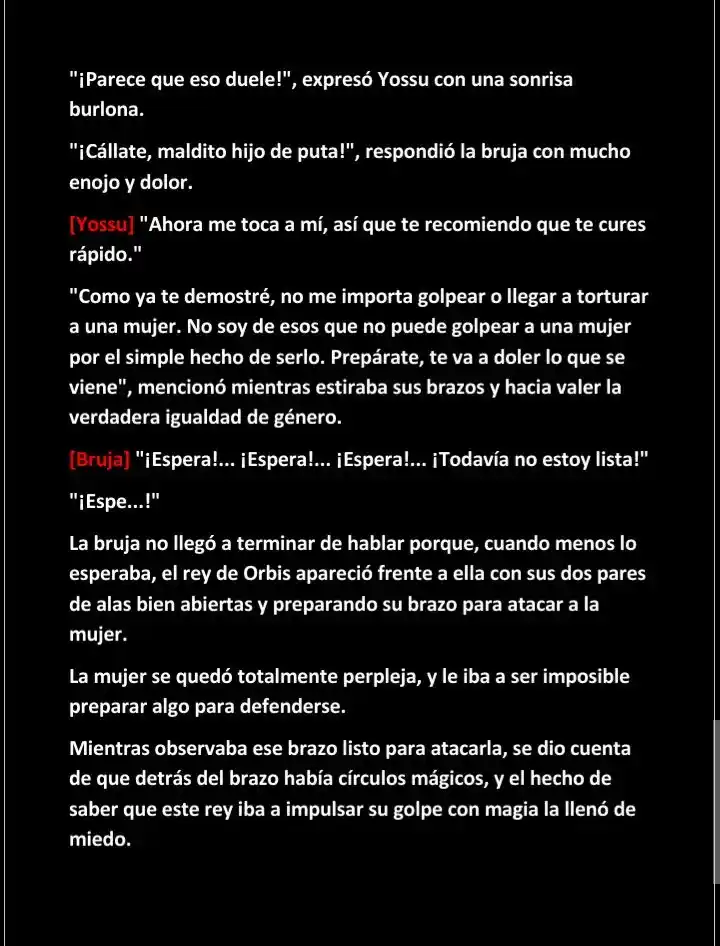 "¡Parece que eso duele!", expresó Yossu con una sonrisa burlona.

"¡Cállate, maldito hijo de puta!", respondió la bruja con mucho enojo y dolor.

[Yossu] "Ahora me toca a mí, así que te recomiendo que te cures rápido."

"Como ya te demostré, no me importa golpear o llegar a torturar a una mujer. No soy de esos que no puede golpear a una mujer por el simple hecho de serlo. Prepárate, te va a doler lo que se viene", mencionó mientras estiraba sus brazos y hacia valer la verdadera igualdad de género.

[Bruja] "¡Espera!... ¡Espera!... ¡Espera!... ¡Todavía no estoy lista!"

"¡Espe...!"

La bruja no llegó a terminar de hablar porque, cuando menos lo esperaba, el rey de Orbis apareció frente a ella con sus dos pares de alas bien abiertas y preparando su brazo para atacar a la mujer.

La mujer se quedó totalmente perpleja, y le iba a ser imposible preparar algo para defenderse.

Mientras observaba ese brazo listo para atacarla, se dio cuenta de que detrás del brazo había círculos mágicos, y el hecho de saber que este rey iba a impulsar su golpe con magia la llenó de miedo.